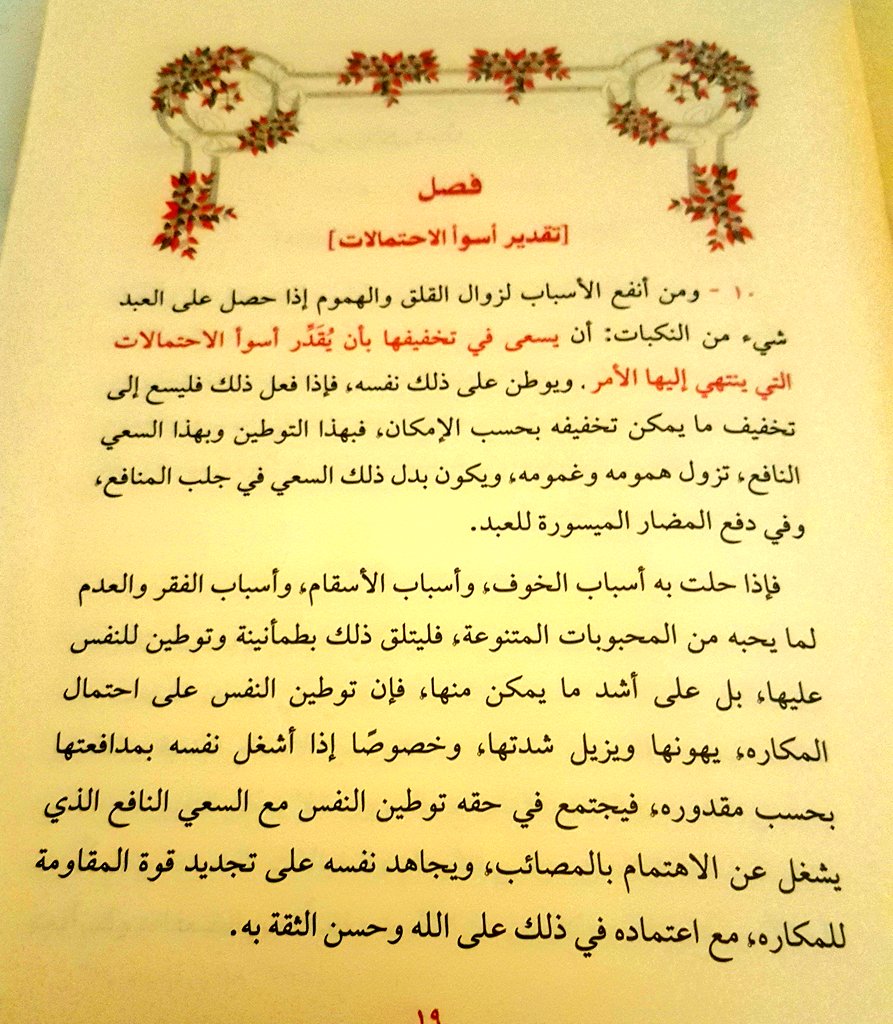 فصل

[تقدير أسوأ الاحتمالات]

١٠ - ومن أنفع الأسباب لزوال القلق والهموم إذا حصل على العبد شيء من النكبات: أن يسعى في تخفيفها بأن يُقَدِّر أسوأ الاحتمالات التي ينتهي إليها الأمر. ويوطن على ذلك نفسه، فإذا فعل ذلك فليسع إلى تخفيف ما يمكن تخفيفه بحسب الإمكان، فبهذا التوطين وبهذا السعي النافع، تزول همومه وغمومه، ويكون بدل ذلك السعي في جلب المنافع، وفي دفع المضار الميسورة للعبد.

فإذا حلت به أسباب الخوف، وأسباب الأسقام، وأسباب الفقر والعدم لما يحبه من المحبوبات المتنوعة، فليتلق ذلك بطمأنينة وتوطين للنفس عليها، بل على أشد ما يمكن منها، فإن توطين النفس على احتمال المكاره، يهونها ويزيل شدتها، وخصوصًا إذا أشغل نفسه بمدافعتها بحسب مقدوره، فيجتمع في حقه توطين النفس مع السعي النافع الذي يشغل عن الاهتمام بالمصائب، ويجاهد نفسه على تجديد قوة المقاومة للمكاره، مع اعتماده في ذلك على الله وحسن الثقة به.

١٩